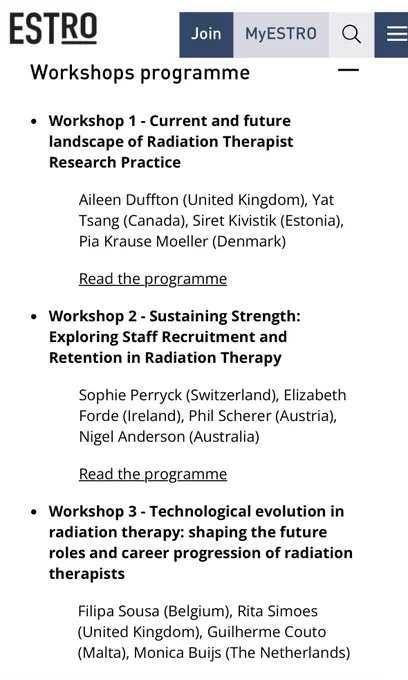 ESTRO

Join MyESTRO

Workshops programme

- **Workshop 1 - Current and future landscape of Radiation Therapist Research Practice**

Aileen Duffton (United Kingdom), Yat Tsang (Canada), Siret Kivistik (Estonia), Pia Krause Moeller (Denmark)

Read the programme

- **Workshop 2 - Sustaining Strength: Exploring Staff Recruitment and Retention in Radiation Therapy**

Sophie Perryck (Switzerland), Elizabeth Forde (Ireland), Phil Scherer (Austria), Nigel Anderson (Australia)

Read the programme

- **Workshop 3 - Technological evolution in radiation therapy: shaping the future roles and career progression of radiation therapists**

Filipa Sousa (Belgium), Rita Simoes (United Kingdom), Guilherme Couto (Malta), Monica Buijs (The Netherlands)